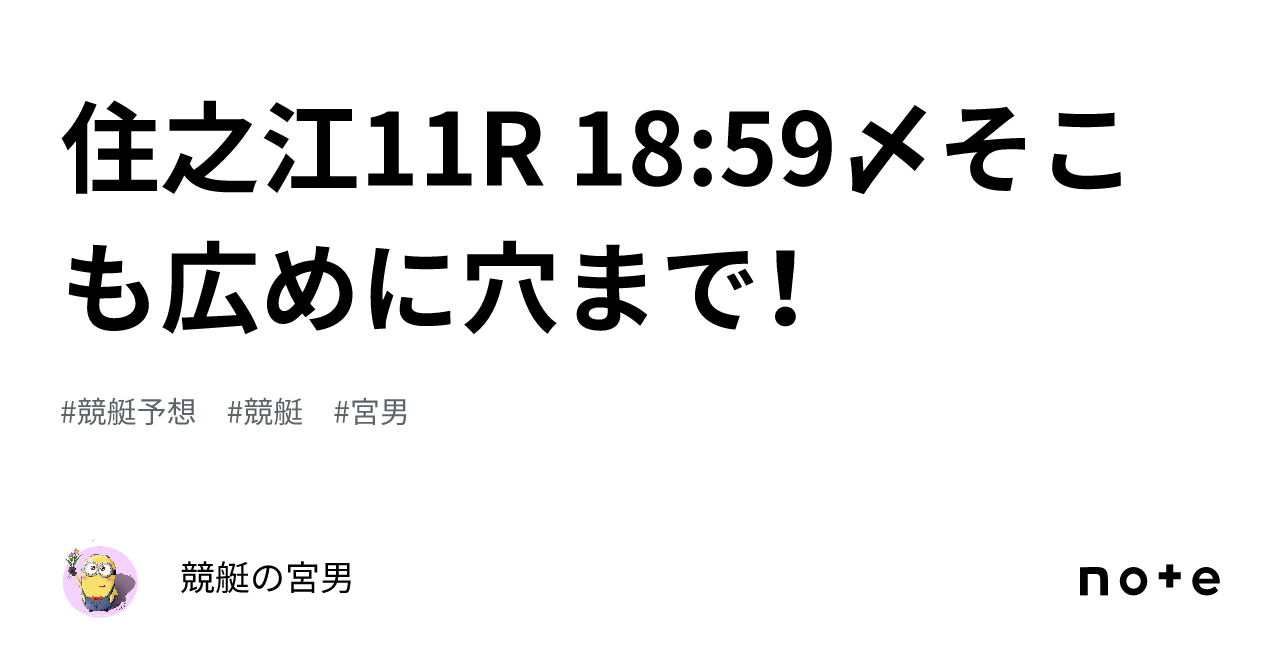 住之江11R 18:59〆そこも広めに穴まで！

#競艇予想　#競艇　#宮男

競艇の宮男

note